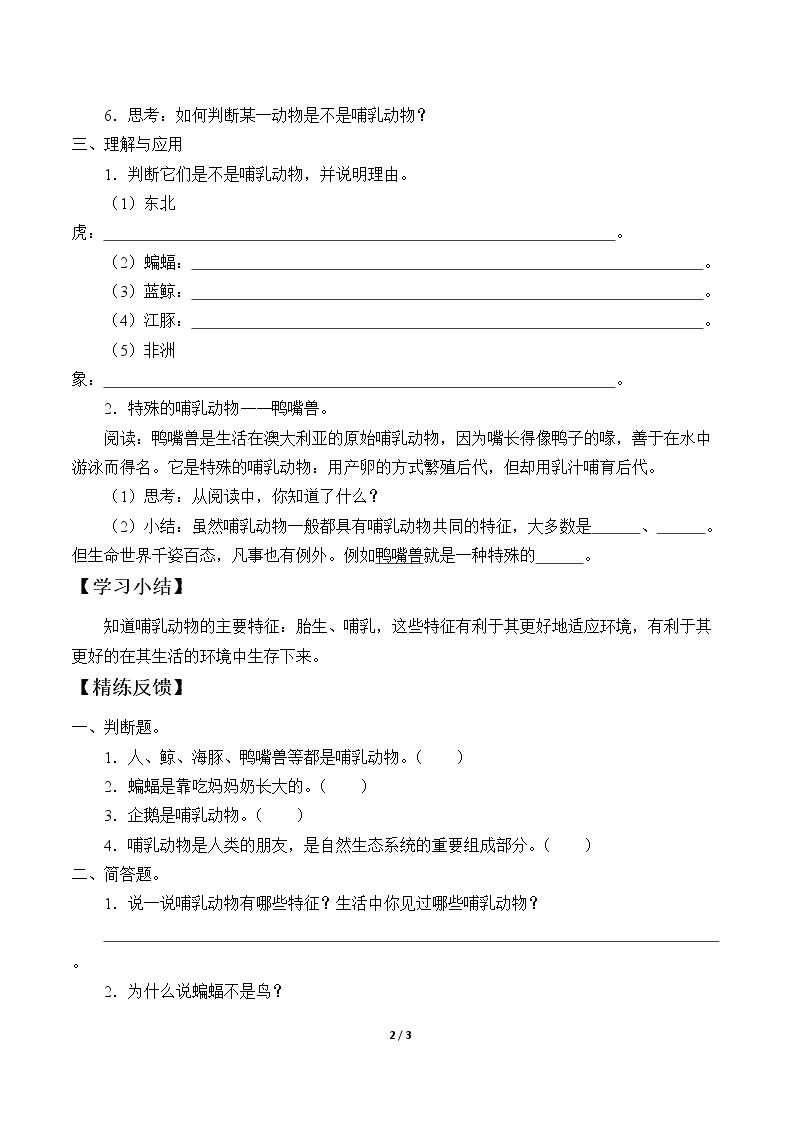 6．思考：如何判断某一动物是不是哺乳动物？

三、理解与应用

1．判断它们是不是哺乳动物，并说明理由。

（1）东北虎：____。

（2）蝙蝠：____。

（3）蓝鲸：____。

（4）江豚：____。

（5）非洲象：____。

2．特殊的哺乳动物——鸭嘴兽。

阅读：鸭嘴兽是生活在澳大利亚的原始哺乳动物，因为嘴长得像鸭子的喙，善于在水中游泳而得名。它是特殊的哺乳动物：用产卵的方式繁殖后代，但却用乳汁哺育后代。

（1）思考：从阅读中，你知道了什么？

（2）小结：虽然哺乳动物一般都具有哺乳动物共同的特征，大多数是____、____。但生命世界千姿百态，凡事也有例外。例如鸭嘴兽就是一种特殊的____。

【学习小结】

知道哺乳动物的主要特征：胎生、哺乳，这些特征有利于其更好地适应环境，有利于其更好的在其生活的环境中生存下来。

【精练反馈】

一、判断题。

1．人、鲸、海豚、鸭嘴兽等都是哺乳动物。（ ）

2．蝙蝠是靠吃妈妈奶长大的。（ ）

3．企鹅是哺乳动物。（ ）

4．哺乳动物是人类的朋友，是自然生态系统的重要组成部分。（ ）

二、简答题。

1．说一说哺乳动物有哪些特征？生活中你见过哪些哺乳动物？

____。

2．为什么说蝙蝠不是鸟？

2 / 3